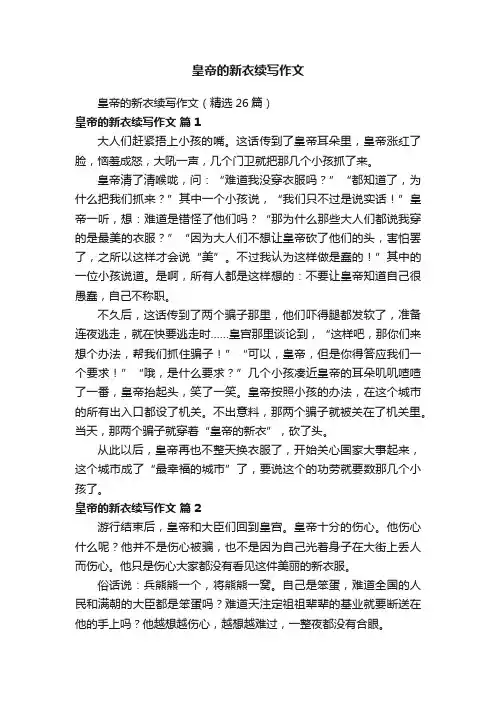 皇帝的新衣续写作文

皇帝的新衣续写作文（精选 26 篇）

皇帝的新衣续写作文 篇 1

大人们赶紧捂上小孩的嘴。这话传到了皇帝耳朵里，皇帝涨红了脸，恼羞成怒，大吼一声，几个门卫就把那几个小孩抓了来。

皇帝清了清喉咙，问：“难道我没穿衣服吗？”“都知道了，为什么把我们抓来？”其中一个小孩说，“我们只不过是说实话！”皇帝一听，想：难道是错怪了他们吗？“那为什么那些大人们都说我穿的是最美的衣服？”“因为大人们不想让皇帝砍了他们的头，害怕罢了，之所以这样才会说“美”。不过我认为这样做是蠢的！”其中的一位小孩说道。是啊，所有人都是这样想的：不要让皇帝知道自己很愚蠢，自己不称职。

不久后，这话传到了两个骗子那里，他们吓得腿都发软了，准备连夜逃走，就在快要逃走时……皇宫那里谈论到，“这样吧，那你们来想个办法，帮我们抓住骗子！”“可以，皇帝，但是你得答应我们一个要求！”“哦，是什么要求？”几个小孩凑近皇帝的耳朵叽叽喳喳了一番，皇帝抬起头，笑了一笑。皇帝按照小孩的办法，在这个城市的所有出入口都设了机关。不出意料，那两个骗子就被关在了机关里。当天，那两个骗子就穿着“皇帝的新衣”，砍了头。

从此以后，皇帝再也不整天换衣服了，开始关心国家大事起来，这个城市成了“最幸福的城市”了，要说这个的功劳就要数那几个小孩了。

皇帝的新衣续写作文 篇 2

游行结束后，皇帝和大臣们回到皇宫。皇帝十分的伤心。他伤心什么呢？他并不是伤心被骗，也不是因为自己光着身子在大街上丢人而伤心。他只是伤心大家都没有看见这件美丽的新衣服。

俗话说：兵熊熊一个，将熊熊一窝。自己是笨蛋，难道全国的人民和满朝的大臣都是笨蛋吗？难道天注定祖祖辈辈的基业就要断送在他的手上吗？他越想越伤心，越想越难过，一整夜都没有合眼。